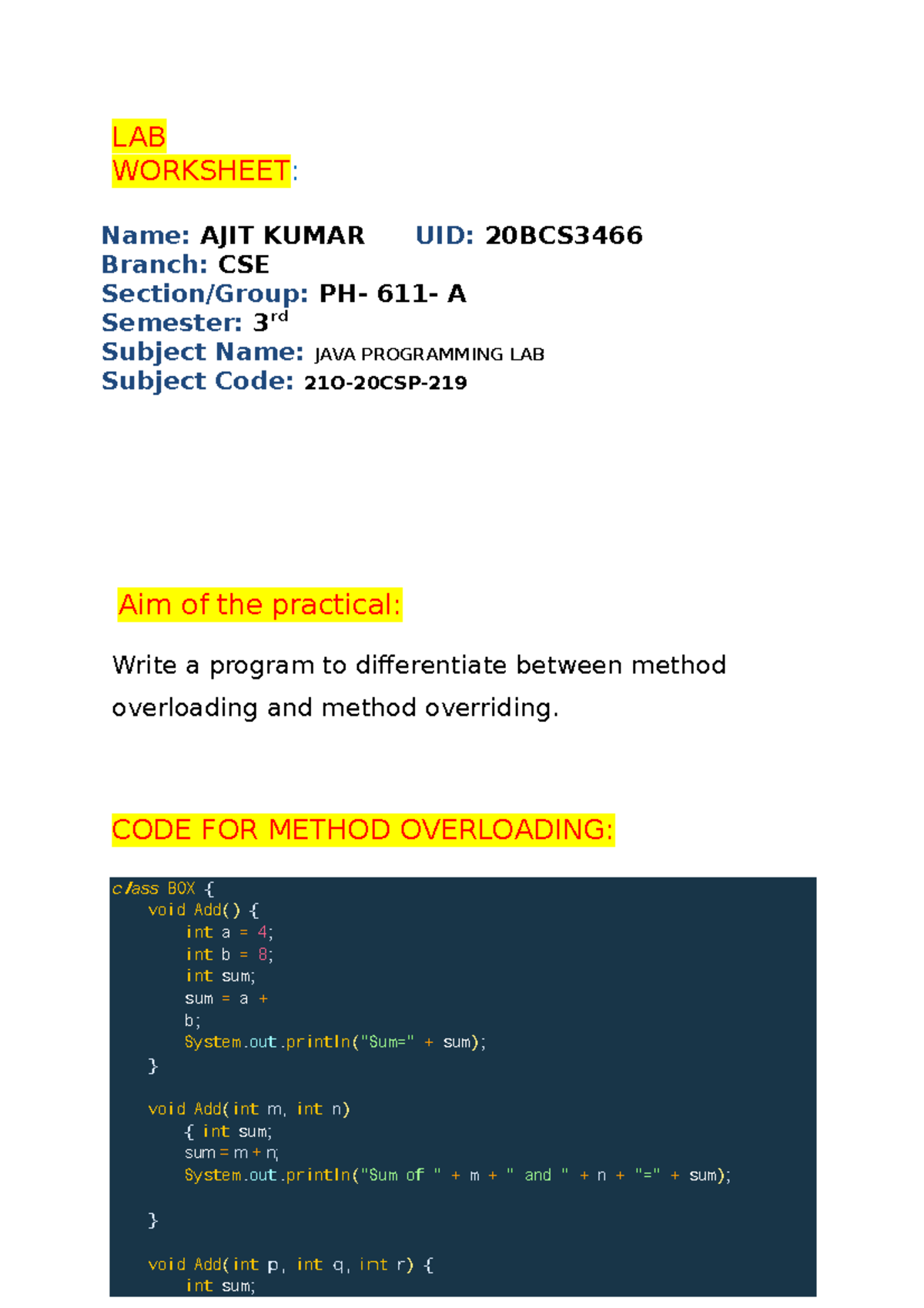 LAB WORKSHEET:

Name: AJIT KUMAR UID: 20BCS3466
Branch: CSE
Section/Group: PH- 611- A
Semester: 3rd
Subject Name: JAVA PROGRAMMING LAB
Subject Code: 21O-20CSP-219

Aim of the practical:

Write a program to differentiate between method overloading and method overriding.

CODE FOR METHOD OVERLOADING:

class BOX {
void Add() {
int a = 4;
int b = 8;
int sum;
sum = a +
b;
System.out.println("Sum=" + sum);
}

void Add(int m, int n)
{ int sum;
sum = m + n;
System.out.println("Sum of " + m + " and " + n + "=" + sum);

}

void Add(int p, int q, int r) {
int sum;